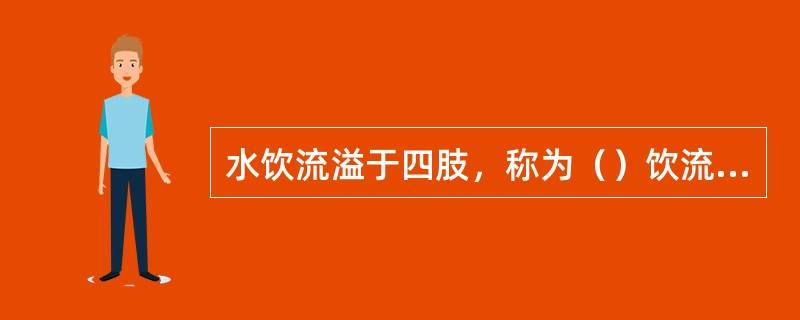 水饮流溢于四肢，称为（）饮流...